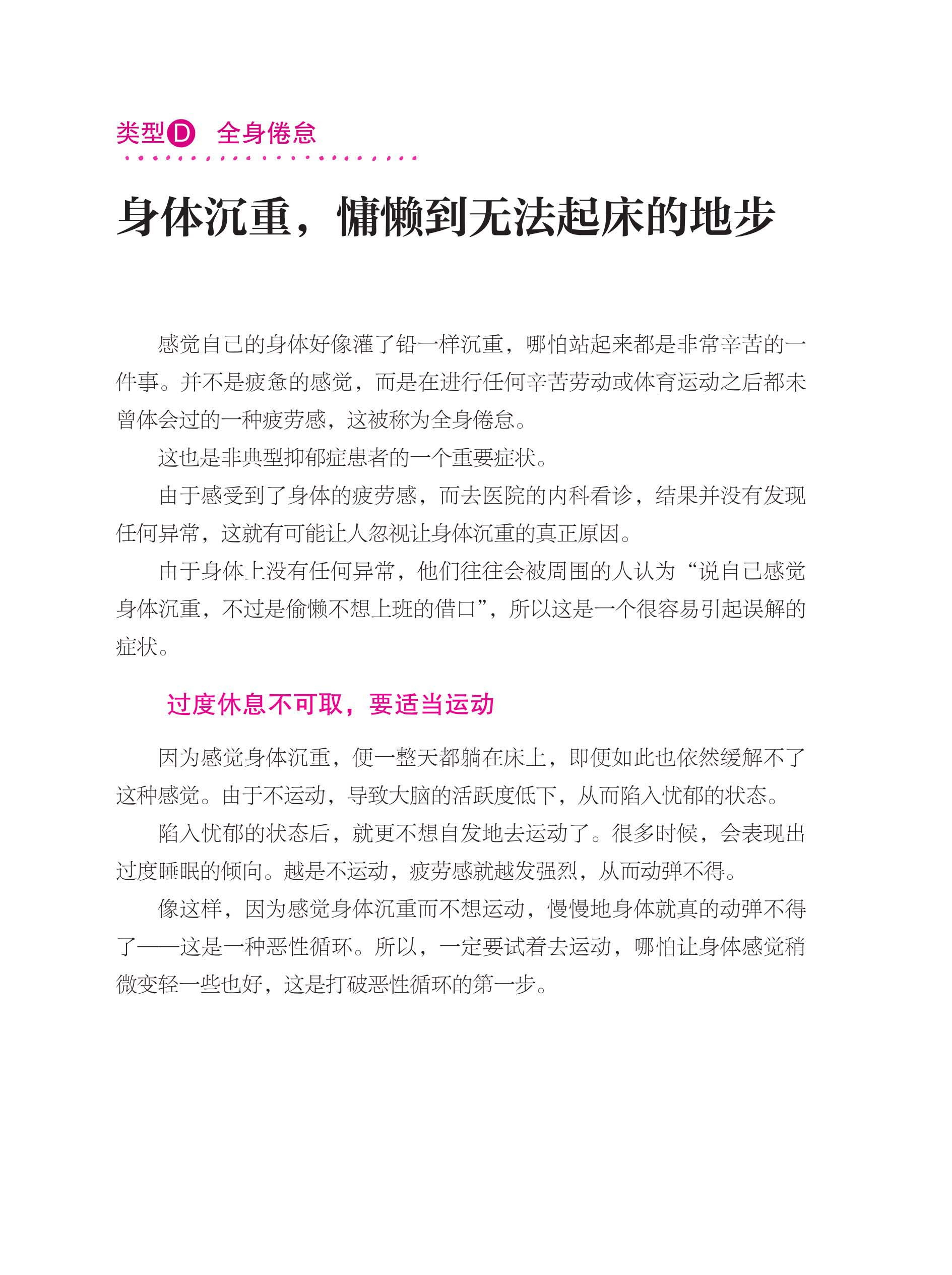 类型D 全身倦怠

身体沉重，慵懒到无法起床的地步

感觉自己的身体好像灌了铅一样沉重，哪怕站起来都是非常辛苦的一件事。并不是疲惫的感觉，而是在进行任何辛苦劳动或体育运动之后都未曾体会过的一种疲劳感，这被称为全身倦怠。

这也是非典型抑郁症患者的一个重要症状。

由于感受到了身体的疲劳感，而去医院的内科看诊，结果并没有发现任何异常，这就有可能让人忽视让身体沉重的真正原因。

由于身体上没有任何异常，他们往往会被周围的人认为“说自己感觉身体沉重，不过是偷懒不想上班的借口”，所以这是一个很容易引起误解的症状。

过度休息不可取，要适当运动

因为感觉身体沉重，便一整天都躺在床上，即便如此也依然缓解不了这种感觉。由于不运动，导致大脑的活跃度低下，从而陷入忧郁的状态。

陷入忧郁的状态后，就更不想自发地去运动了。很多时候，会表现出过度睡眠的倾向。越是不运动，疲劳感就越发强烈，从而动弹不得。

像这样，因为感觉身体沉重而不想运动，慢慢地身体就真的动弹不得了——这是一种恶性循环。所以，一定要试着去运动，哪怕让身体感觉稍微变轻一些也好，这是打破恶性循环的第一步。